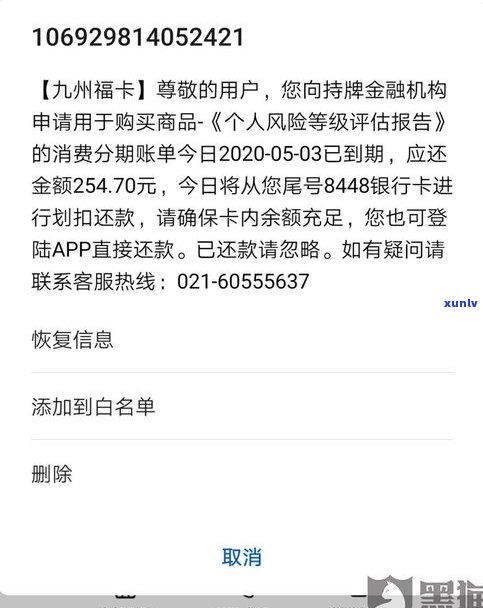 106929814052421

【九州福卡】尊敬的用户，您向持牌金融机构申请用于购买商品-《个人风险等级评估报告》的消费分期账单今日2020-05-03已到期，应还金额254.70元，今日将从您尾号8448银行卡进行划扣还款，请确保卡内余额充足，您也可登陆APP直接还款。已还款请忽略。如有疑问请联系客服热线：021-60555637

xunlv

恢复信息

添加到白名单

删除

取消

黑猫